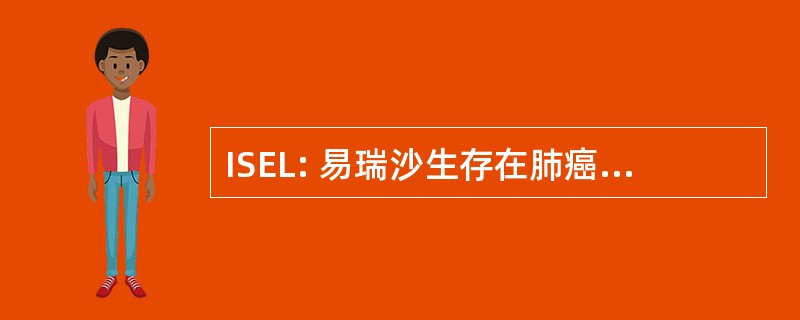 ISEL: 易瑞沙生存在肺癌...